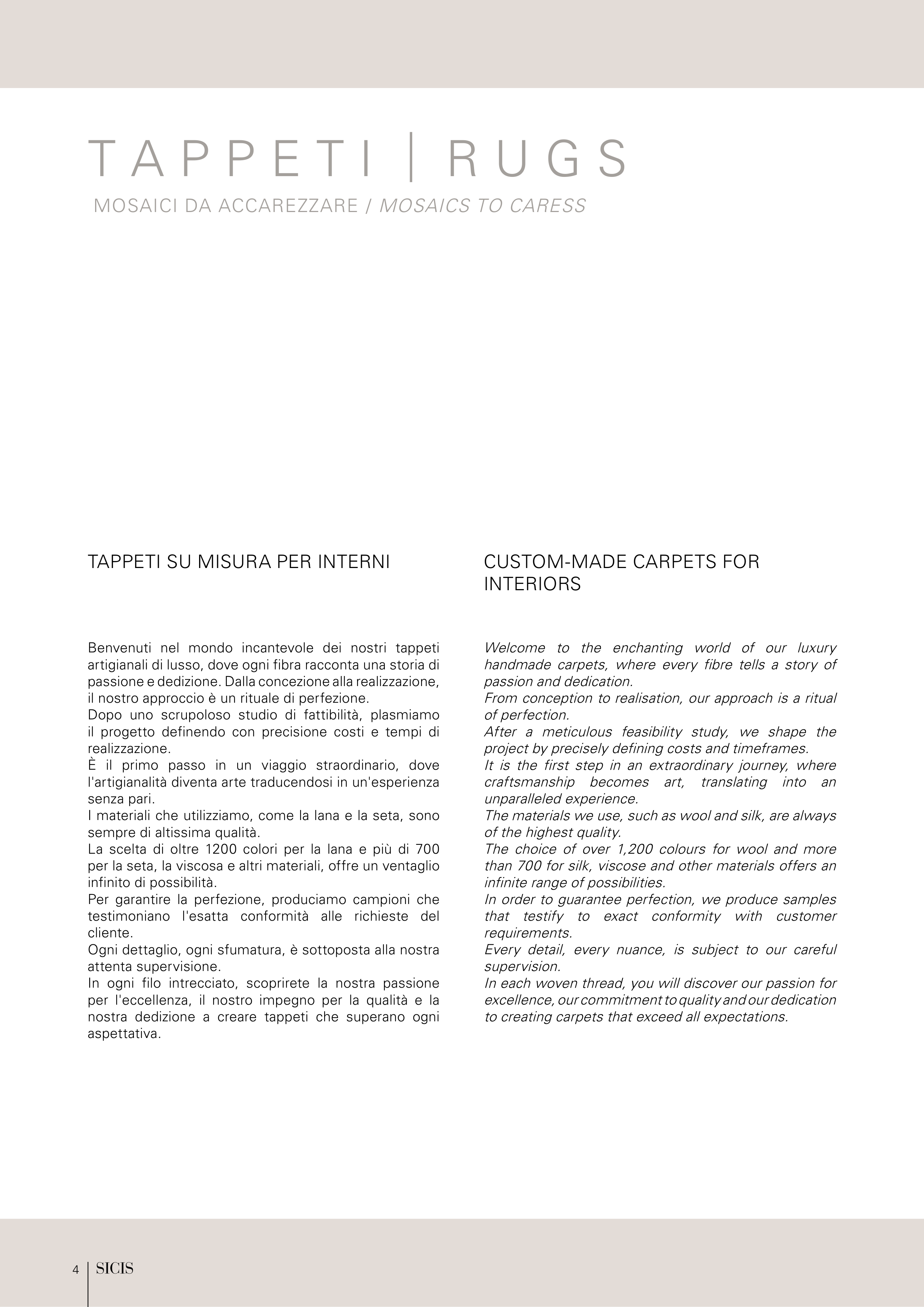 TAPPETI | RUGS

MOSAICI DA ACCAREZZARE / MOSAICS TO CARESS

TAPPETI SU MISURA PER INTERNI

Benvenuti nel mondo incantevole dei nostri tappeti artigianali di lusso, dove ogni fibra racconta una storia di passione e dedizione. Dalla concezione alla realizzazione, il nostro approccio è un rituale di perfezione.
Dopo uno scrupoloso studio di fattibilità, plasmiamo il progetto definendo con precisione costi e tempi di realizzazione.
È il primo passo in un viaggio straordinario, dove l'artigianalità diventa arte traducendosi in un'esperienza senza pari.
I materiali che utilizziamo, come la lana e la seta, sono sempre di altissima qualità.
La scelta di oltre 1200 colori per la lana e più di 700 per la seta, la viscosa e altri materiali, offre un ventaglio infinito di possibilità.
Per garantire la perfezione, produciamo campioni che testimoniano l'esatta conformità alle richieste del cliente.
Ogni dettaglio, ogni sfumatura, è sottoposta alla nostra attenta supervisione.
In ogni filo intrecciato, scoprirete la nostra passione per l'eccellenza, il nostro impegno per la qualità e la nostra dedizione a creare tappeti che superano ogni aspettativa.

CUSTOM-MADE CARPETS FOR INTERIORS

Welcome to the enchanting world of our luxury handmade carpets, where every fibre tells a story of passion and dedication.
From conception to realisation, our approach is a ritual of perfection.
After a meticulous feasibility study, we shape the project by precisely defining costs and timeframes.
It is the first step in an extraordinary journey, where craftsmanship becomes art, translating into an unparalleled experience.
The materials we use, such as wool and silk, are always of the highest quality.
The choice of over 1,200 colours for wool and more than 700 for silk, viscose and other materials offers an infinite range of possibilities.
In order to guarantee perfection, we produce samples that testify to exact conformity with customer requirements.
Every detail, every nuance, is subject to our careful supervision.
In each woven thread, you will discover our passion for excellence, our commitment to quality and our dedication to creating carpets that exceed all expectations.

4 | SICIS